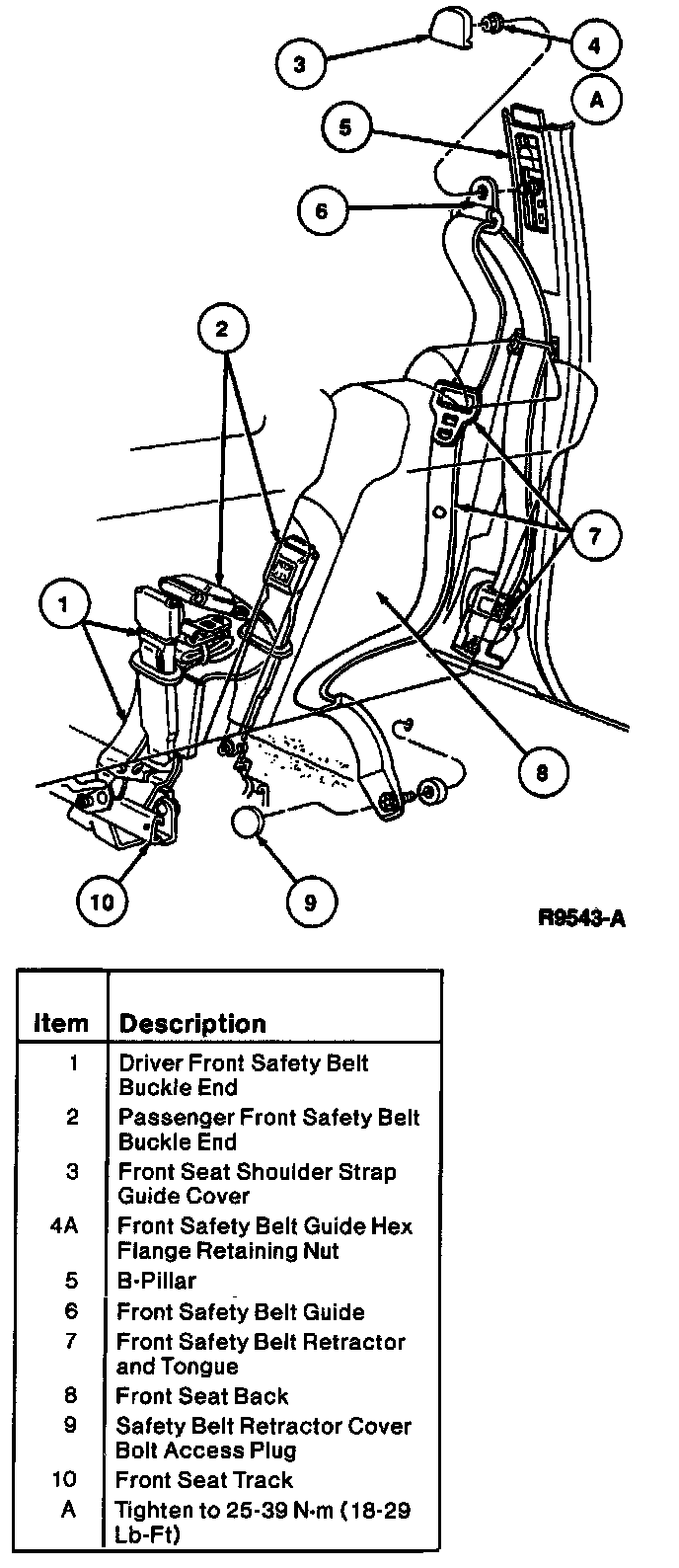 3
4
A
5
6
2
7
1
8
10
9
R9543-A

| Item | Description |
|---|---|
| 1 | Driver Front Safety Belt Buckle End |
| 2 | Passenger Front Safety Belt Buckle End |
| 3 | Front Seat Shoulder Strap Guide Cover |
| 4A | Front Safety Belt Guide Hex Flange Retaining Nut |
| 5 | B-Pillar |
| 6 | Front Safety Belt Guide |
| 7 | Front Safety Belt Retractor and Tongue |
| 8 | Front Seat Back |
| 9 | Safety Belt Retractor Cover Bolt Access Plug |
| 10 | Front Seat Track |
| A | Tighten to 25-39 N·m (18-29 Lb-Ft) |